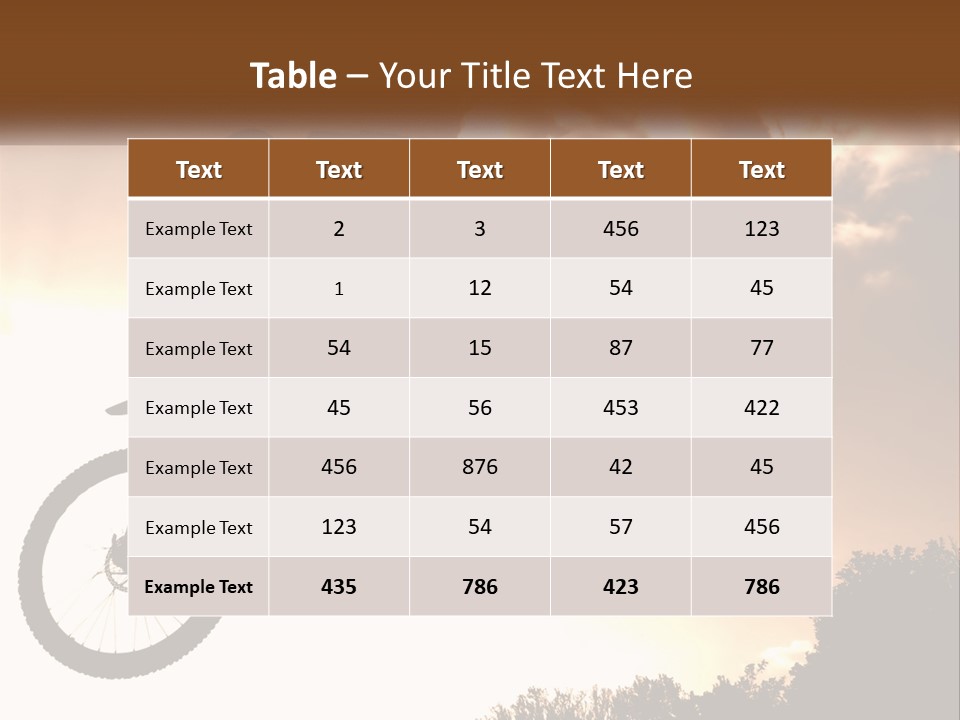 Table – Your Title Text Here

| Text | Text | Text | Text | Text |
|---|---|---|---|---|
| Example Text | 2 | 3 | 456 | 123 |
| Example Text | 1 | 12 | 54 | 45 |
| Example Text | 54 | 15 | 87 | 77 |
| Example Text | 45 | 56 | 453 | 422 |
| Example Text | 456 | 876 | 42 | 45 |
| Example Text | 123 | 54 | 57 | 456 |
| Example Text | 435 | 786 | 423 | 786 |